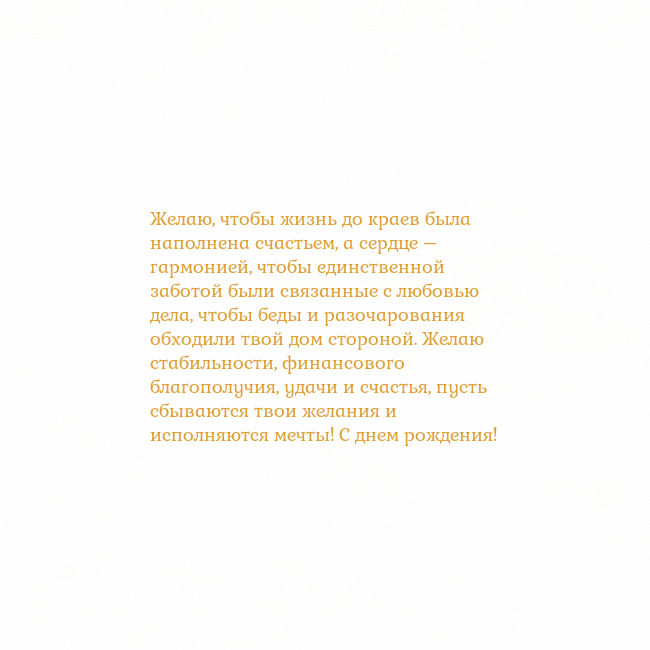 Желаю, чтобы жизнь до краев была наполнена счастьем, а сердце — гармонией, чтобы единственной заботой были связанные с любовью дела, чтобы беды и разочарования обходили твой дом стороной. Желаю стабильности, финансового благополучия, удачи и счастья, пусть сбываются твои желания и исполняются мечты! С днем рождения!